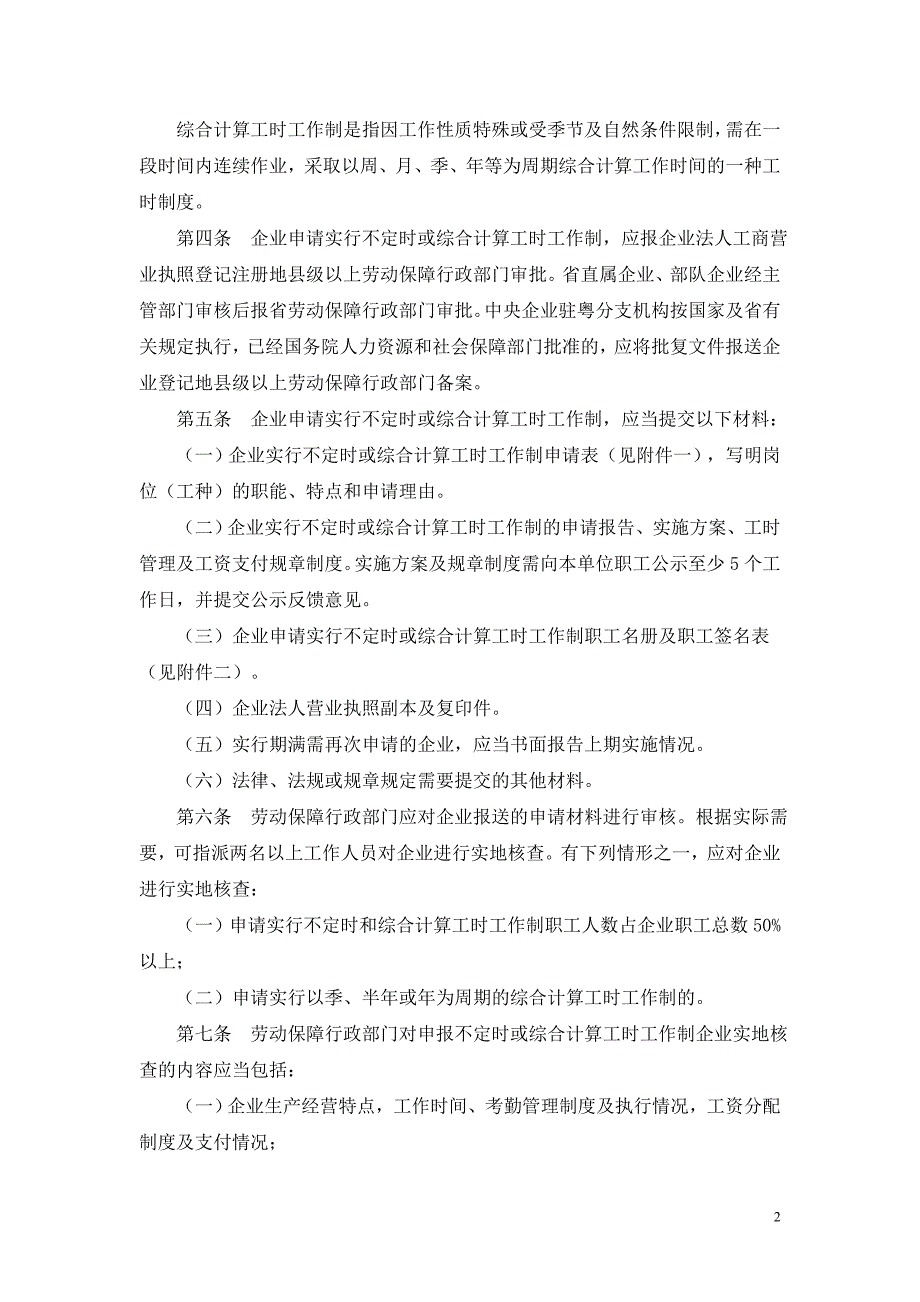 综合计算工时工作制是指因工作性质特殊或受季节及自然条件限制，需在一段时间内连续作业，采取以周、月、季、年等为周期综合计算工作时间的一种工时制度。

第四条　企业申请实行不定时或综合计算工时工作制，应报企业法人工商营业执照登记注册地县级以上劳动保障行政部门审批。省直属企业、部队企业经主管部门审核后报省劳动保障行政部门审批。中央企业驻粤分支机构按国家及省有关规定执行，已经国务院人力资源和社会保障部门批准的，应将批复文件报送企业登记地县级以上劳动保障行政部门备案。

第五条　企业申请实行不定时或综合计算工时工作制，应当提交以下材料：

（一）企业实行不定时或综合计算工时工作制申请表（见附件一），写明岗位（工种）的职能、特点和申请理由。

（二）企业实行不定时或综合计算工时工作制的申请报告、实施方案、工时管理及工资支付规章制度。实施方案及规章制度需向本单位职工公示至少 5 个工作日，并提交公示反馈意见。

（三）企业申请实行不定时或综合计算工时工作制职工名册及职工签名表（见附件二）。

（四）企业法人营业执照副本及复印件。

（五）实行期满需再次申请的企业，应当书面报告上期实施情况。

（六）法律、法规或规章规定需要提交的其他材料。

第六条　劳动保障行政部门应对企业报送的申请材料进行审核。根据实际需要，可指派两名以上工作人员对企业进行实地核查。有下列情形之一，应对企业进行实地核查：

（一）申请实行不定时和综合计算工时工作制职工人数占企业职工总数 50%以上；

（二）申请实行以季、半年或年为周期的综合计算工时工作制的。

第七条　劳动保障行政部门对申报不定时或综合计算工时工作制企业实地核查的内容应当包括：

（一）企业生产经营特点，工作时间、考勤管理制度及执行情况，工资分配制度及支付情况；

2